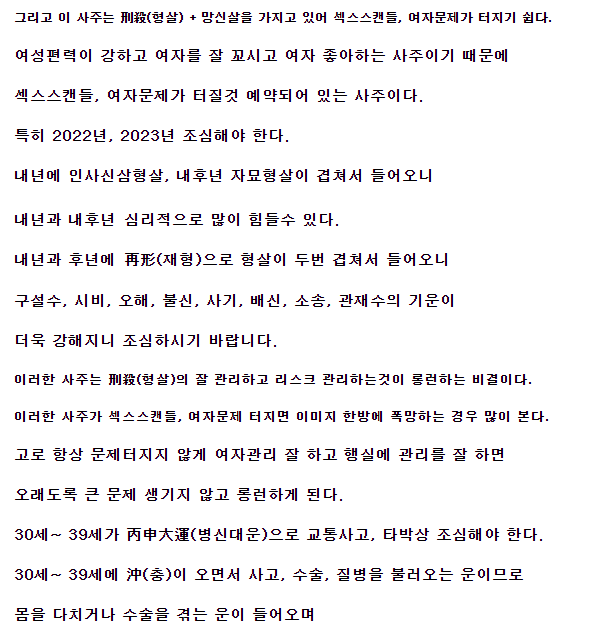 그리고 이 사주는 刑殺(형살) + 망신살을 가지고 있어 섹스스캔들, 여자문제가 터지기 쉽다.

여성편력이 강하고 여자를 잘 꼬시고 여자 좋아하는 사주이기 때문에

섹스스캔들, 여자문제가 터질것 예약되어 있는 사주이다.

특히 2022년, 2023년 조심해야 한다.

내년에 인사신삼형살, 내후년 자묘형살이 겹쳐서 들어오니

내년과 내후년 심리적으로 많이 힘들수 있다.

내년과 후년에 再形(재형)으로 형살이 두번 겹쳐서 들어오니

구설수, 시비, 오해, 불신, 사기, 배신, 소송, 관재수의 기운이

더욱 강해지니 조심하시기 바랍니다.

이러한 사주는 刑殺(형살)의 잘 관리하고 리스크 관리하는것이 롱런하는 비결이다.

이러한 사주가 섹스스캔들, 여자문제 터지면 이미지 한방에 폭망하는 경우 많이 본다.

고로 항상 문제터지지 않게 여자관리 잘 하고 행실에 관리를 잘 하면

오래도록 큰 문제 생기지 않고 롱런하게 된다.

30세~ 39세가 丙申大運(병신대운)으로 교통사고, 타박상 조심해야 한다.

30세~ 39세에 沖(충)이 오면서 사고, 수술, 질병을 불러오는 운이므로

몸을 다치거나 수술을 겪는 운이 들어오며